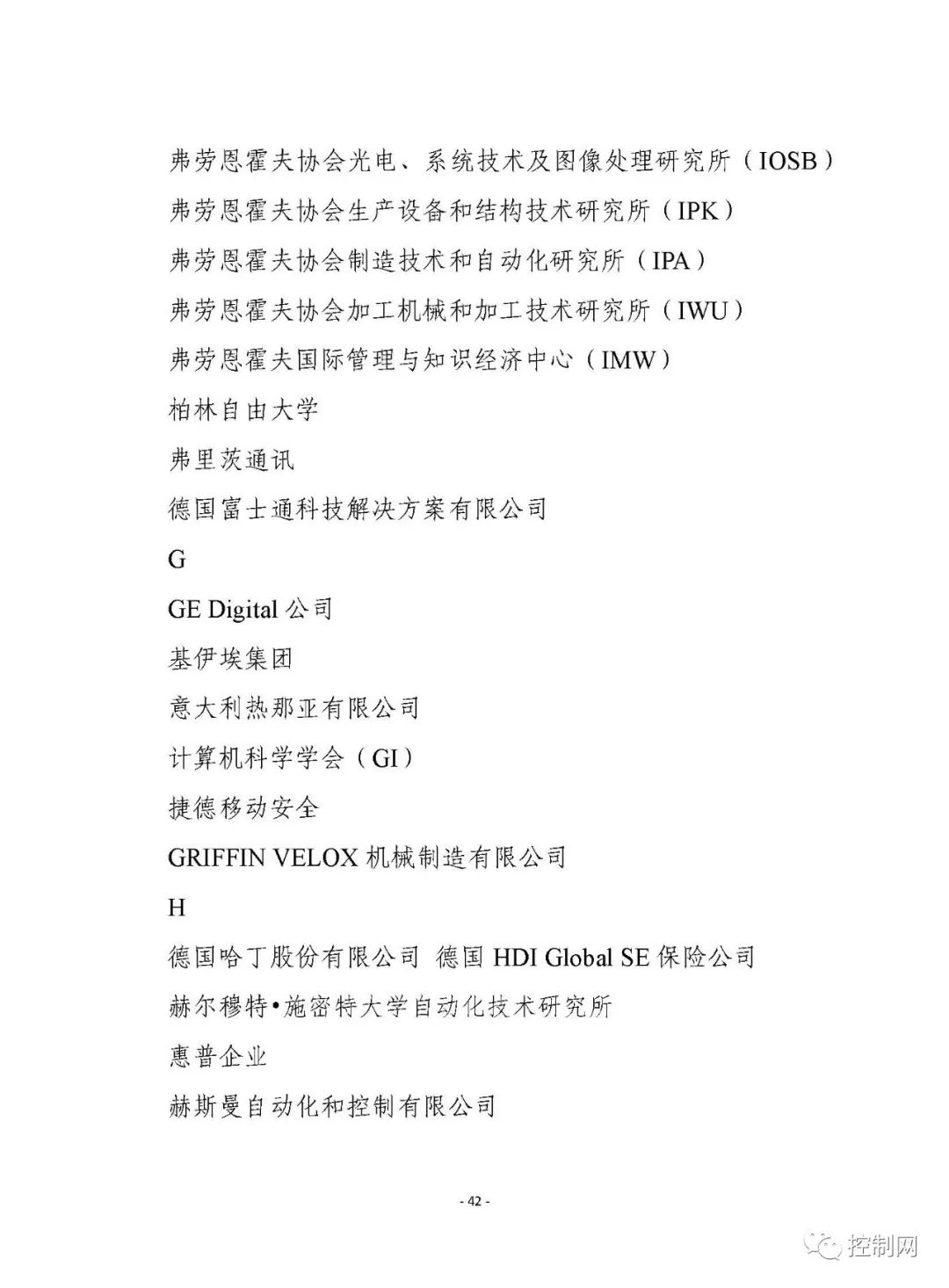 弗劳恩霍夫协会光电、系统技术及图像处理研究所（IOSB）

弗劳恩霍夫协会生产设备和结构技术研究所（IPK）

弗劳恩霍夫协会制造技术和自动化研究所（IPA）

弗劳恩霍夫协会加工机械和加工技术研究所（IWU）

弗劳恩霍夫国际管理与知识经济中心（IMW）

柏林自由大学

弗里茨通讯

德国富士通科技解决方案有限公司

G

GE Digital 公司

基伊埃集团

意大利热那亚有限公司

计算机科学学会（GI）

捷德移动安全

GRIFFIN VELOX 机械制造有限公司

H

德国哈丁股份有限公司 德国 HDI Global SE 保险公司

赫尔穆特•施密特大学自动化技术研究所

惠普企业

赫斯曼自动化和控制有限公司

- 42 -

控制网